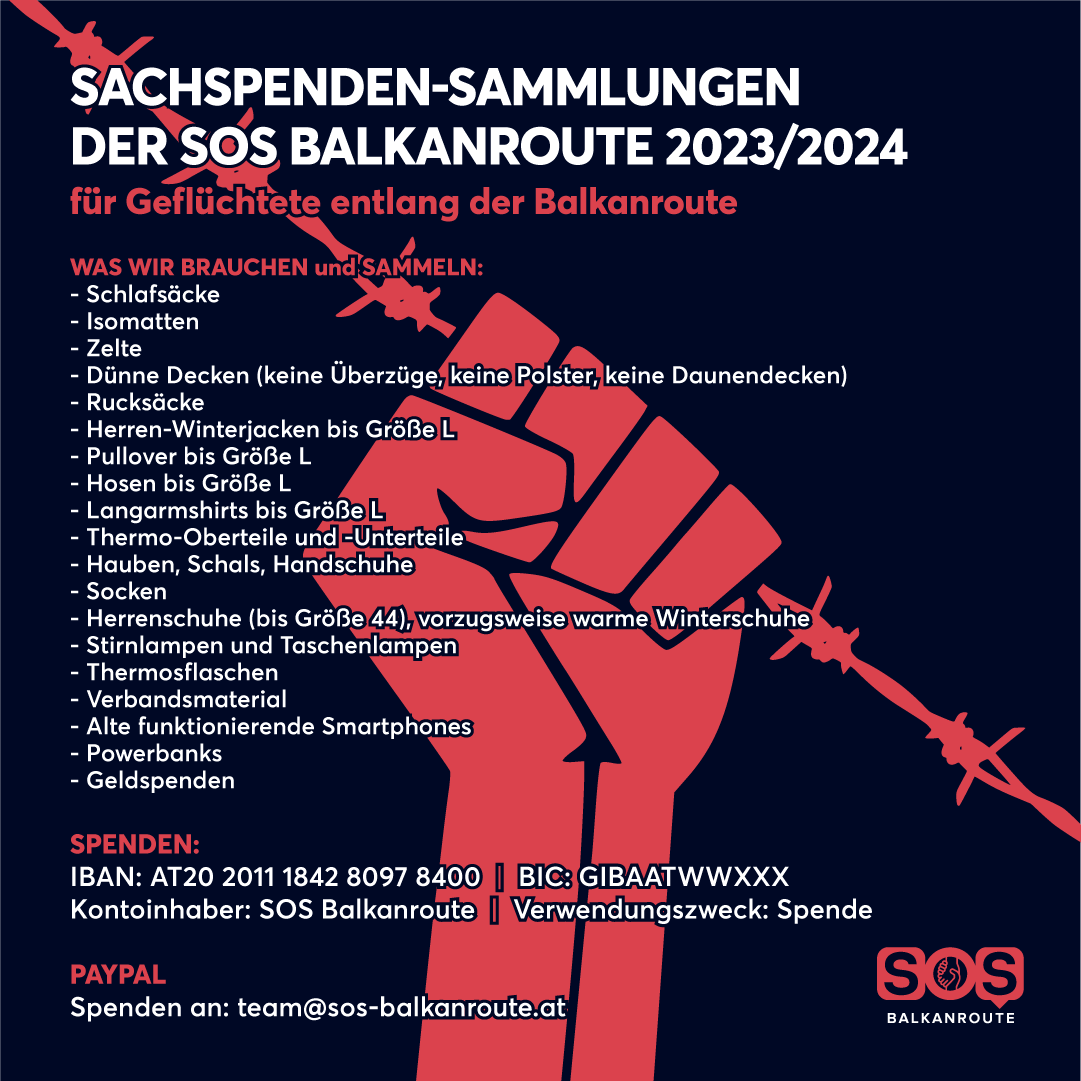 SACHSPENDEN-SAMMLUNGEN
DER SOS BALKANROUTE 2023/2024
für Geflüchtete entlang der Balkanroute

WAS WIR BRAUCHEN und SAMMELN:
- Schlafsäcke
- Isomatten
- Zelte
- Dünne Decken (keine Überzüge, keine Polster, keine Daunendecken)
- Rucksäcke
- Herren-Winterjacken bis Größe L
- Pullover bis Größe L
- Hosen bis Größe L
- Langarmshirts bis Größe L
- Thermo-Oberteile und -Unterteile
- Hauben, Schals, Handschuhe
- Socken
- Herrenschuhe (bis Größe 44), vorzugsweise warme Winterschuhe
- Stirnlampen und Taschenlampen
- Thermosflaschen
- Verbandsmaterial
- Alte funktionierende Smartphones
- Powerbanks
- Geldspenden

SPENDEN:
IBAN: AT20 2011 1842 8097 8400 | BIC: GIBAATWWXXX
Kontoinhaber: SOS Balkanroute | Verwendungszweck: Spende

PAYPAL
Spenden an: team@sos-balkanroute.at

SOS
BALKANROUTE